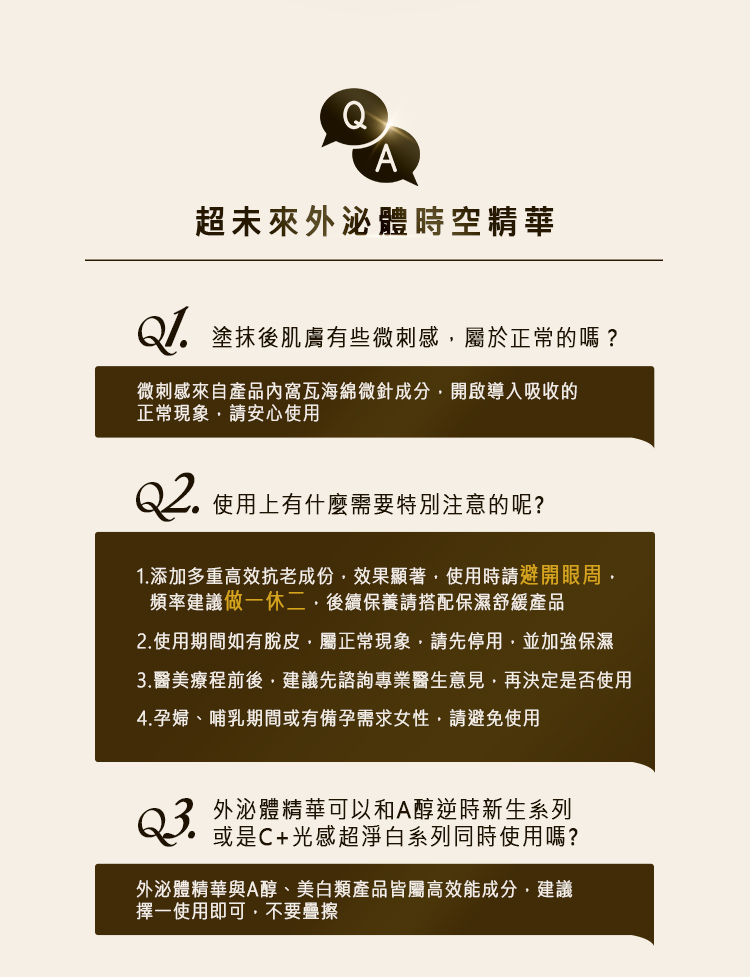 Q
A

超未來外泌體時空精華

Q1. 塗抹後肌膚有些微刺感，屬於正常的嗎？

微刺感來自產品內窩瓦海綿微針成分，開啟導入吸收的正常現象，請安心使用

Q2. 使用上有什麼需要特別注意的呢?

1.添加多重高效抗老成份，效果顯著，使用時請避開眼周，頻率建議做一休二，後續保養請搭配保濕舒緩產品

2.使用期間如有脫皮，屬正常現象，請先停用，並加強保濕

3.醫美療程前後，建議先諮詢專業醫生意見，再決定是否使用

4.孕婦、哺乳期間或有備孕需求女性，請避免使用

Q3. 外泌體精華可以和A醇逆時新生系列或是C+光感超淨白系列同時使用嗎?

外泌體精華與A醇、美白類產品皆屬高效能成分，建議擇一使用即可，不要疊擦